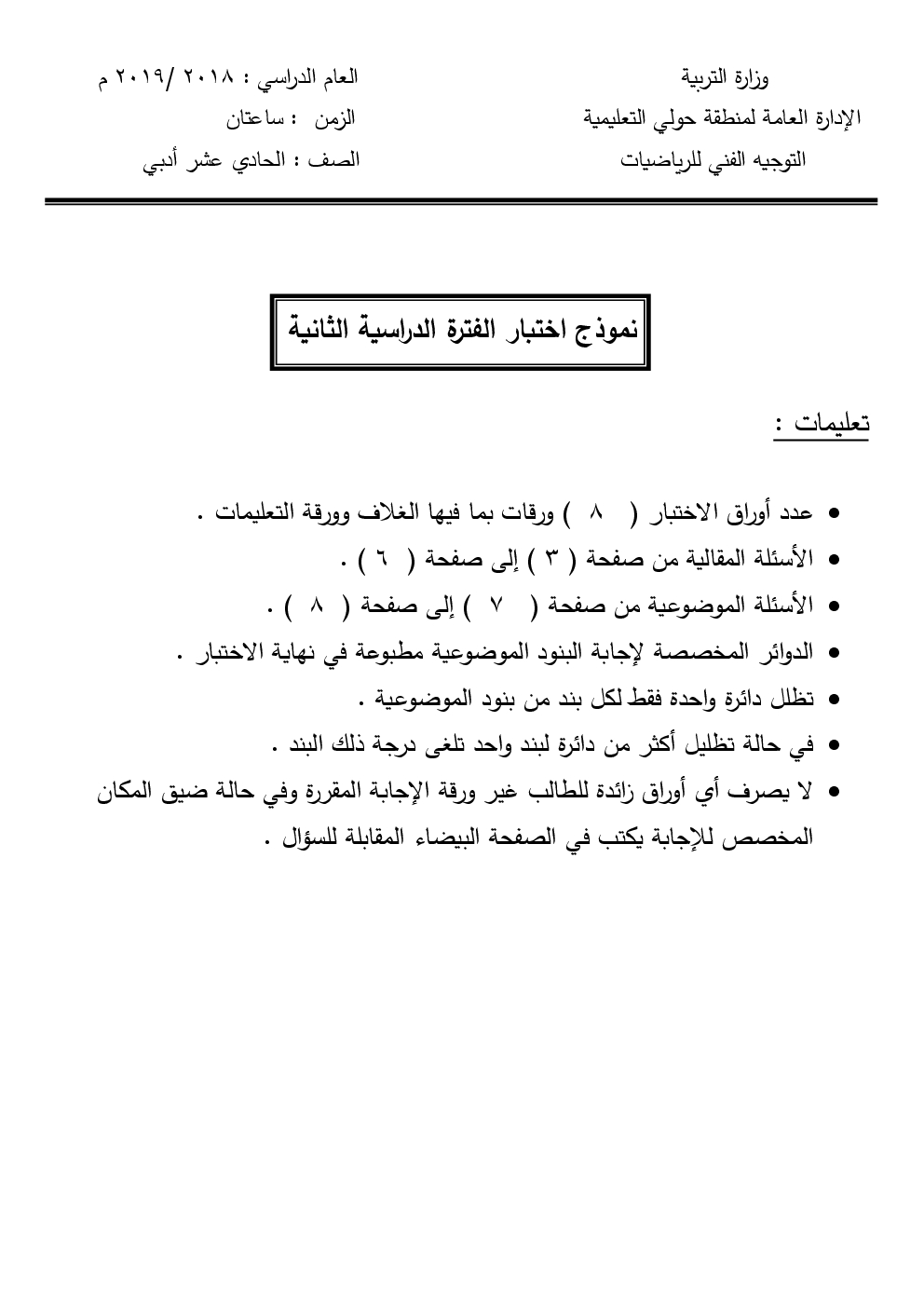 وزارة التربية
الإدارة العامة لمنطقة حولي التعليمية
التوجيه الفني للرياضيات

العام الدراسي : ٢٠١٨ /٢٠١٩ م
الزمن : ساعتان
الصف : الحادي عشر أدبي

نموذج اختبار الفترة الدراسية الثانية

تعليمات :

• عدد أوراق الاختبار ( ٨ ) ورقات بما فيها الغلاف وورقة التعليمات .
• الأسئلة المقالية من صفحة ( ٣ ) إلى صفحة ( ٦ ) .
• الأسئلة الموضوعية من صفحة ( ٧ ) إلى صفحة ( ٨ ) .
• الدوائر المخصصة لإجابة البنود الموضوعية مطبوعة في نهاية الاختبار .
• تظلل دائرة واحدة فقط لكل بند من بنود الموضوعية .
• في حالة تظليل أكثر من دائرة لبند واحد تلغى درجة ذلك البند .
• لا يصرف أي أوراق زائدة للطالب غير ورقة الإجابة المقررة وفي حالة ضيق المكان المخصص للإجابة يكتب في الصفحة البيضاء المقابلة للسؤال .